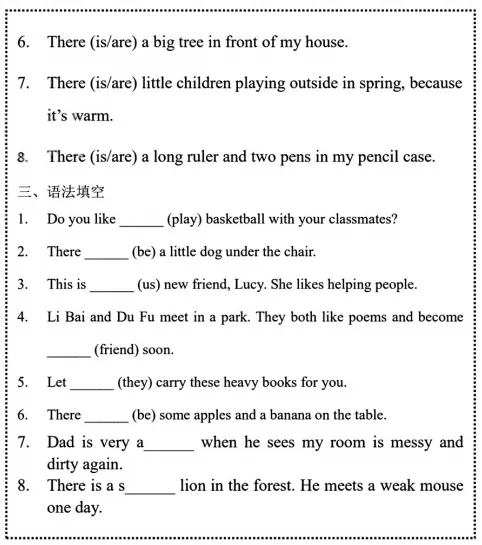 6. There (is/are) a big tree in front of my house.

7. There (is/are) little children playing outside in spring, because it's warm.

8. There (is/are) a long ruler and two pens in my pencil case.

三、语法填空

1. Do you like ______ (play) basketball with your classmates?

2. There ______ (be) a little dog under the chair.

3. This is ______ (us) new friend, Lucy. She likes helping people.

4. Li Bai and Du Fu meet in a park. They both like poems and become ______ (friend) soon.

5. Let ______ (they) carry these heavy books for you.

6. There ______ (be) some apples and a banana on the table.

7. Dad is very a______ when he sees my room is messy and dirty again.

8. There is a s______ lion in the forest. He meets a weak mouse one day.